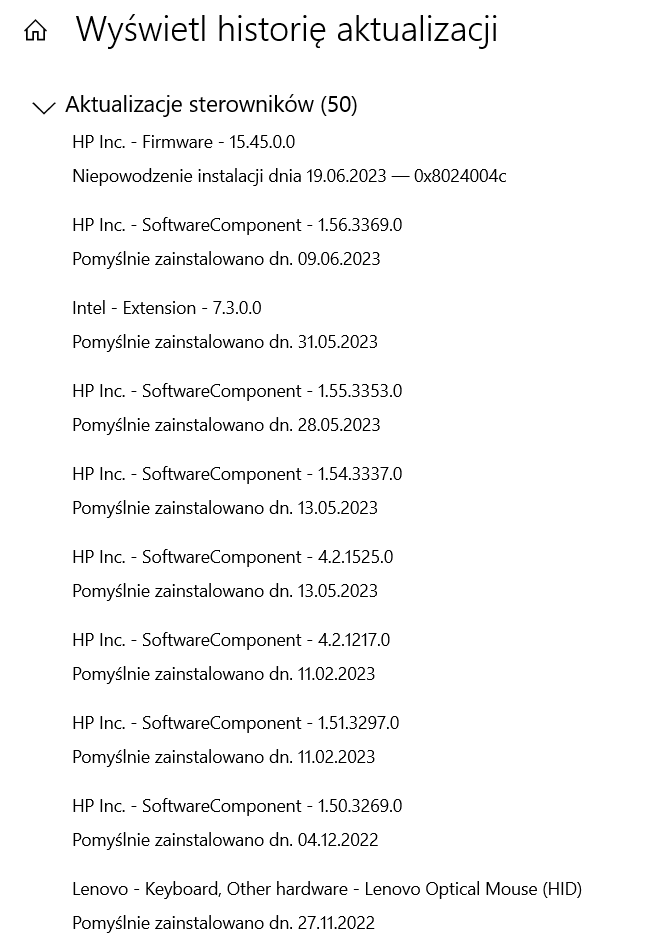 Wyświetl historię aktualizacji

Aktualizacje sterowników (50)

HP Inc. - Firmware - 15.45.0.0
Niepowodzenie instalacji dnia 19.06.2023 — 0x8024004c

HP Inc. - SoftwareComponent - 1.56.3369.0
Pomyślnie zainstalowano dn. 09.06.2023

Intel - Extension - 7.3.0.0
Pomyślnie zainstalowano dn. 31.05.2023

HP Inc. - SoftwareComponent - 1.55.3353.0
Pomyślnie zainstalowano dn. 28.05.2023

HP Inc. - SoftwareComponent - 1.54.3337.0
Pomyślnie zainstalowano dn. 13.05.2023

HP Inc. - SoftwareComponent - 4.2.1525.0
Pomyślnie zainstalowano dn. 13.05.2023

HP Inc. - SoftwareComponent - 4.2.1217.0
Pomyślnie zainstalowano dn. 11.02.2023

HP Inc. - SoftwareComponent - 1.51.3297.0
Pomyślnie zainstalowano dn. 11.02.2023

HP Inc. - SoftwareComponent - 1.50.3269.0
Pomyślnie zainstalowano dn. 04.12.2022

Lenovo - Keyboard, Other hardware - Lenovo Optical Mouse (HID)
Pomyślnie zainstalowano dn. 27.11.2022